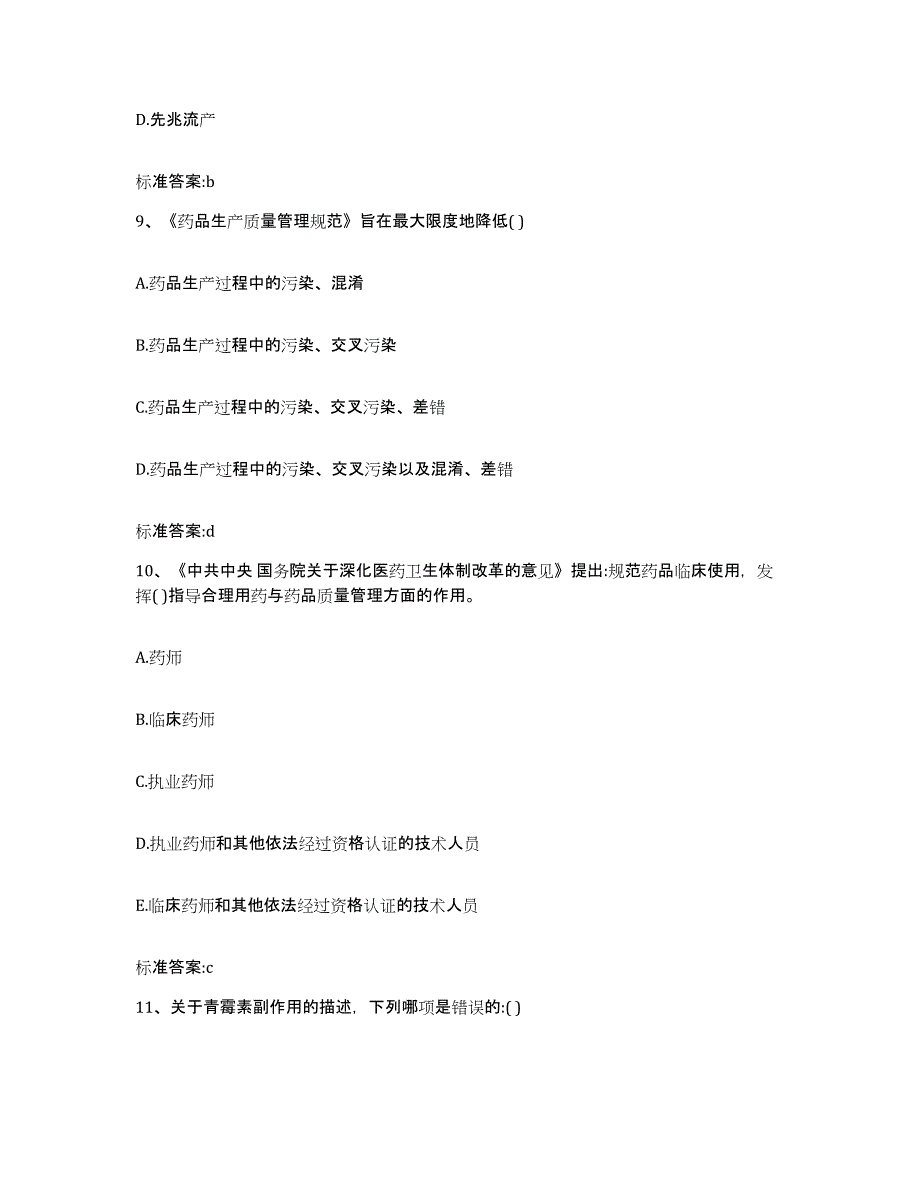 D.先兆流产

标准答案:b

9、《药品生产质量管理规范》旨在最大限度地降低( )

A.药品生产过程中的污染、混淆

B.药品生产过程中的污染、交叉污染

C.药品生产过程中的污染、交叉污染、差错

D.药品生产过程中的污染、交叉污染以及混淆、差错

标准答案:d

10、《中共中央 国务院关于深化医药卫生体制改革的意见》提出:规范药品临床使用，发挥( )指导合理用药与药品质量管理方面的作用。

A.药师

B.临床药师

C.执业药师

D.执业药师和其他依法经过资格认证的技术人员

E.临床药师和其他依法经过资格认证的技术人员

标准答案:c

11、关于青霉素副作用的描述，下列哪项是错误的:( )